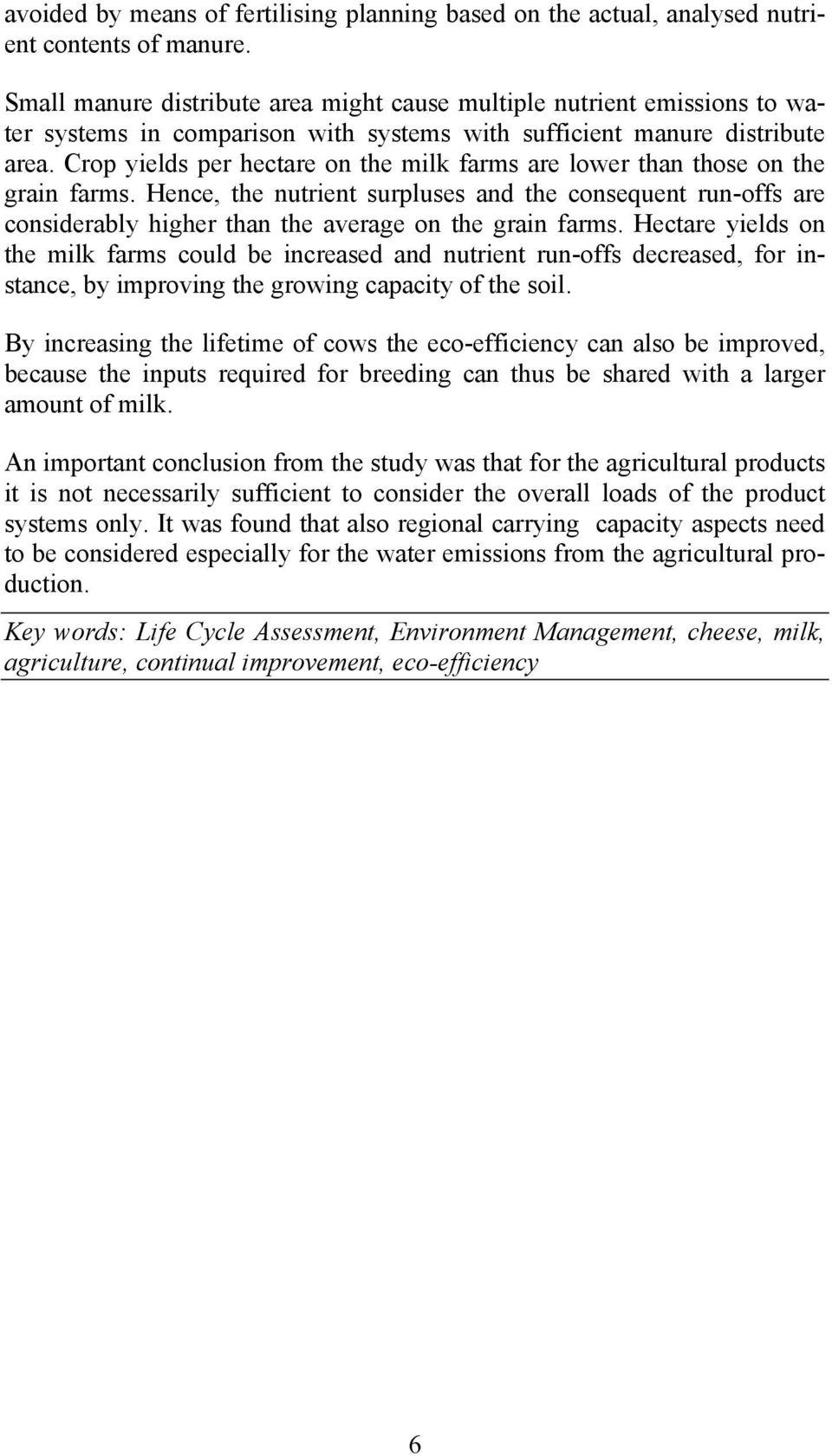 avoided by means of fertilising planning based on the actual, analysed nutrient contents of manure.

Small manure distribute area might cause multiple nutrient emissions to water systems in comparison with systems with sufficient manure distribute area. Crop yields per hectare on the milk farms are lower than those on the grain farms. Hence, the nutrient surpluses and the consequent run-offs are considerably higher than the average on the grain farms. Hectare yields on the milk farms could be increased and nutrient run-offs decreased, for instance, by improving the growing capacity of the soil.

By increasing the lifetime of cows the eco-efficiency can also be improved, because the inputs required for breeding can thus be shared with a larger amount of milk.

An important conclusion from the study was that for the agricultural products it is not necessarily sufficient to consider the overall loads of the product systems only. It was found that also regional carrying capacity aspects need to be considered especially for the water emissions from the agricultural production.

Key words: Life Cycle Assessment, Environment Management, cheese, milk, agriculture, continual improvement, eco-efficiency

6